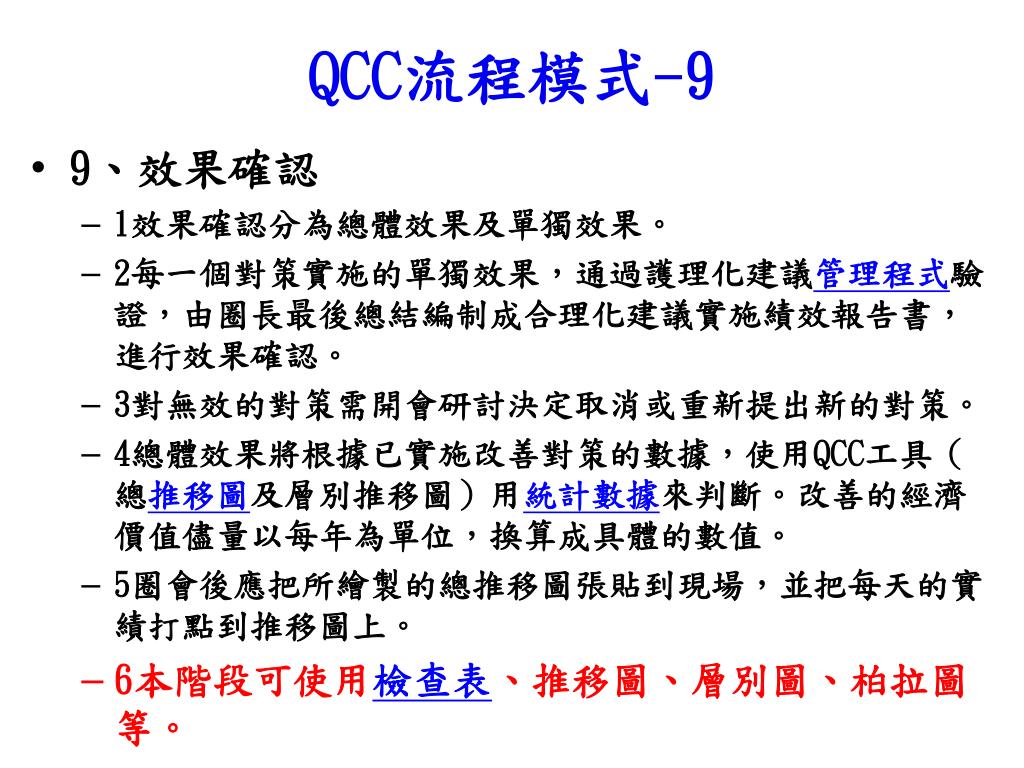 QCC流程模式-9

• 9、效果確認

– 1效果確認分為總體效果及單獨效果。

– 2每一個對策實施的單獨效果，通過護理化建議管理程式驗證，由圈長最後總結編制成合理化建議實施績效報告書，進行效果確認。

– 3對無效的對策需開會研討決定取消或重新提出新的對策。

– 4總體效果將根據已實施改善對策的數據，使用QCC工具（總推移圖及層別推移圖）用統計數據來判斷。改善的經濟價值儘量以每年為單位，換算成具體的數值。

– 5圈會後應把所繪製的總推移圖張貼到現場，並把每天的實績打點到推移圖上。

– 6本階段可使用檢查表、推移圖、層別圖、柏拉圖等。